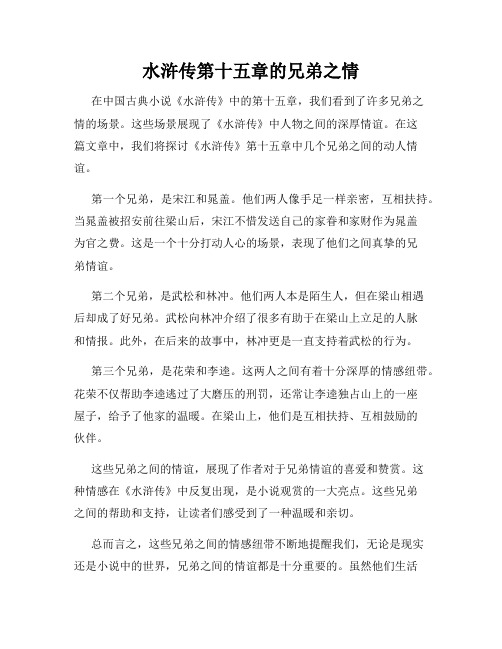 水浒传第十五章的兄弟之情

在中国古典小说《水浒传》中的第十五章，我们看到了许多兄弟之情的场景。这些场景展现了《水浒传》中人物之间的深厚情谊。在这篇文章中，我们将探讨《水浒传》第十五章中几个兄弟之间的动人情谊。

第一个兄弟，是宋江和晁盖。他们两人像手足一样亲密，互相扶持。当晁盖被招安前往梁山后，宋江不惜发送自己的家眷和家财作为晁盖为官之费。这是一个十分打动人心的场景，表现了他们之间真挚的兄弟情谊。

第二个兄弟，是武松和林冲。他们两人本是陌生人，但在梁山相遇后却成了好兄弟。武松向林冲介绍了很多有助于在梁山上立足的人脉和情报。此外，在后来的故事中，林冲更是一直支持着武松的行为。

第三个兄弟，是花荣和李逵。这两人之间有着十分深厚的情感纽带。花荣不仅帮助李逵逃过了大磨压的刑罚，还常让李逵独占山上的一座屋子，给予了他家的温暖。在梁山上，他们是互相扶持、互相鼓励的伙伴。

这些兄弟之间的情谊，展现了作者对于兄弟情谊的喜爱和赞赏。这种情感在《水浒传》中反复出现，是小说观赏的一大亮点。这些兄弟之间的帮助和支持，让读者们感受到了一种温暖和亲切。

总而言之，这些兄弟之间的情感纽带不断地提醒我们，无论是现实还是小说中的世界，兄弟之间的情谊都是十分重要的。虽然他们生活